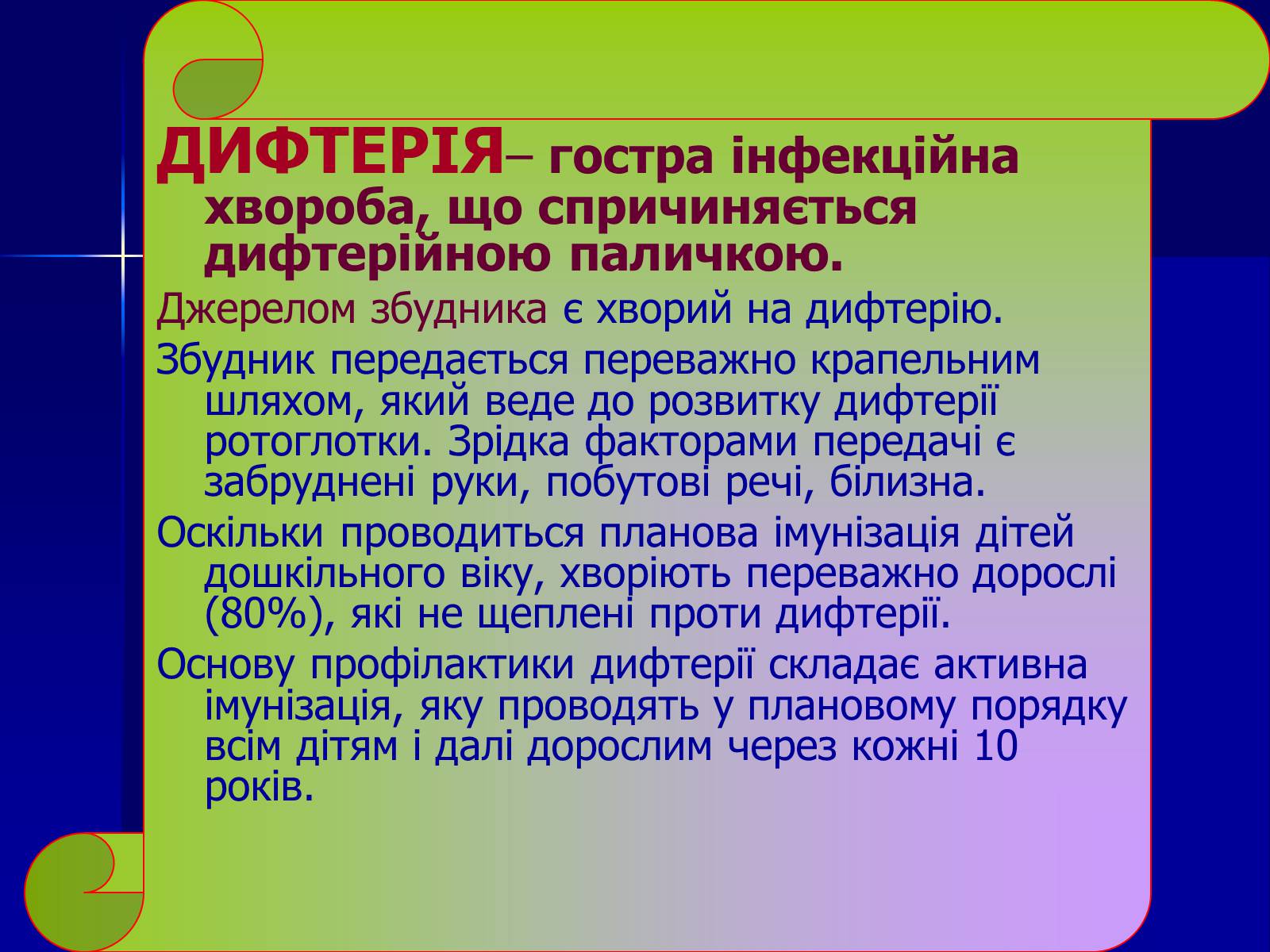 ДИФТЕРІЯ– гостра інфекційна хвороба, що спричиняється дифтерійною паличкою.

Джерелом збудника є хворий на дифтерію.

Збудник передається переважно крапельним шляхом, який веде до розвитку дифтерії ротоглотки. Зрідка факторами передачі є забруднені руки, побутові речі, білизна.

Оскільки проводиться планова імунізація дітей дошкільного віку, хворіють переважно дорослі (80%), які не щеплені проти дифтерії.

Основу профілактики дифтерії складає активна імунізація, яку проводять у плановому порядку всім дітям і далі дорослим через кожні 10 років.